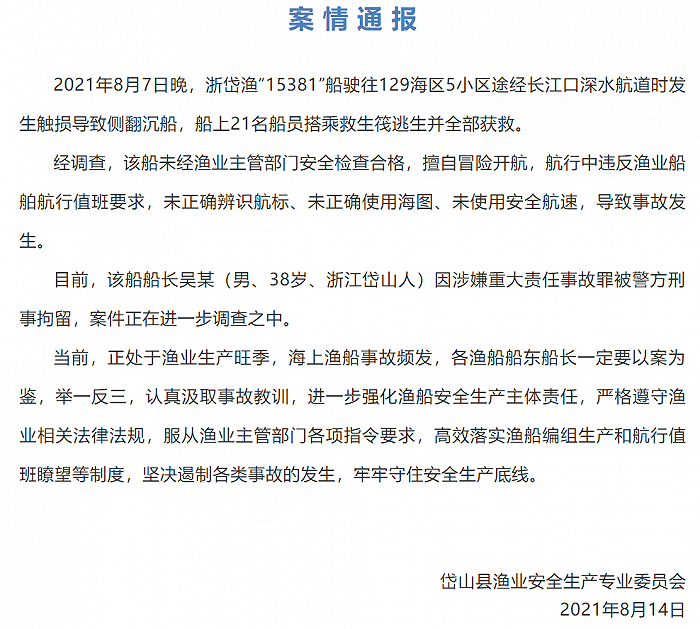 案情通报

2021年8月7日晚，浙岱渔“15381”船驶往129海区5小区途经长江口深水航道时发生触损导致侧翻沉船，船上21名船员搭乘救生筏逃生并全部获救。

经调查，该船未经渔业主管部门安全检查合格，擅自冒险开航，航行中违反渔业船舶航行值班要求，未正确辨识航标、未正确使用海图、未使用安全航速，导致事故发生。

目前，该船船长吴某（男、38岁、浙江岱山人）因涉嫌重大责任事故罪被警方刑事拘留，案件正在进一步调查之中。

当前，正处于渔业生产旺季，海上渔船事故频发，各渔船船东船长一定要以案为鉴，举一反三，认真汲取事故教训，进一步强化渔船安全生产主体责任，严格遵守渔业相关法律法规，服从渔业主管部门各项指令要求，高效落实渔船编组生产和航行值班瞭望等制度，坚决遏制各类事故的发生，牢牢守住安全生产底线。

岱山县渔业安全生产专业委员会
2021年8月14日